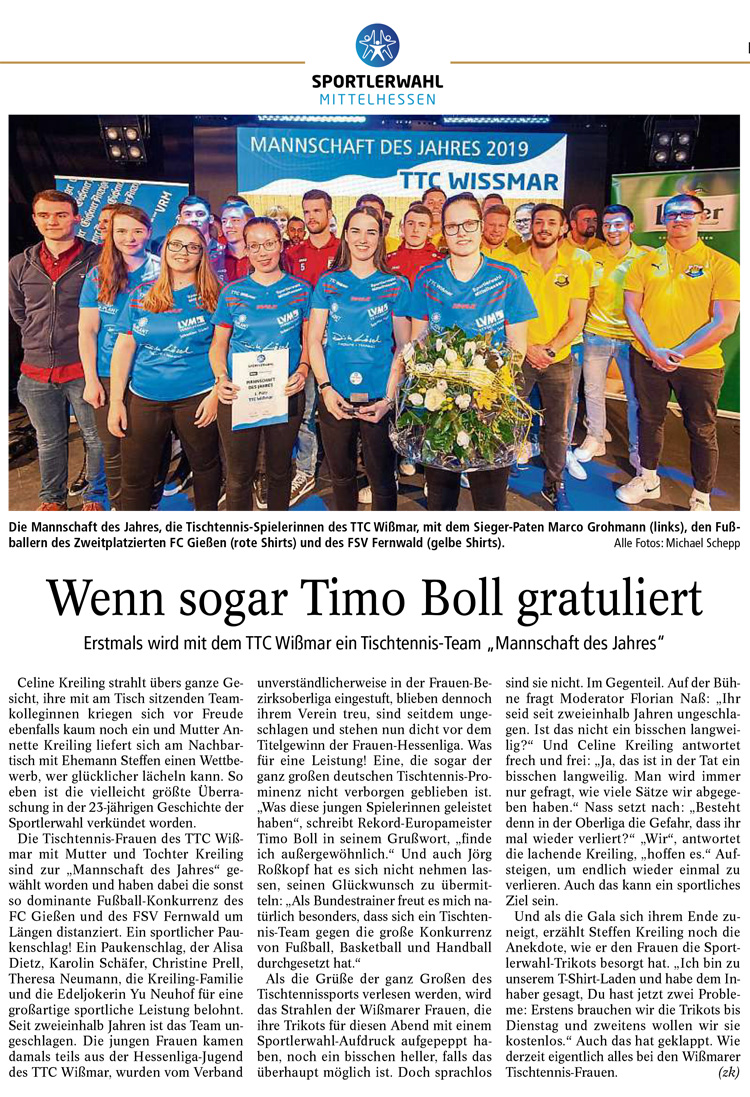 SPORTLERWAHL
MITTELHESSEN

MANNSCHAFT DES JAHRES 2019
TTC WISSMAR

Die Mannschaft des Jahres, die Tischtennis-Spielerinnen des TTC Wißmar, mit dem Sieger-Paten Marco Grohmann (links), den Fußballern des Zweitplatzierten FC Gießen (rote Shirts) und des FSV Fernwald (gelbe Shirts). Alle Fotos: Michael Schepp

Wenn sogar Timo Boll gratuliert

Erstmals wird mit dem TTC Wißmar ein Tischtennis-Team „Mannschaft des Jahres“

Celine Kreiling strahlt übers ganze Gesicht, ihre mit am Tisch sitzenden Teamkolleginnen kriegen sich vor Freude ebenfalls kaum noch ein und Mutter Annette Kreiling liefert sich am Nachbartisch mit Ehemann Steffen einen Wettbewerb, wer glücklicher lächeln kann. So eben ist die vielleicht größte Überraschung in der 23-jährigen Geschichte der Sportlerwahl verkündet worden.

Die Tischtennis-Frauen des TTC Wißmar mit Mutter und Tochter Kreiling sind zur „Mannschaft des Jahres“ gewählt worden und haben dabei die sonst so dominante Fußball-Konkurrenz des FC Gießen und des FSV Fernwald um Längen distanziert. Ein sportlicher Paukenschlag! Ein Paukenschlag, der Alisa Dietz, Karolin Schäfer, Christine Prell, Theresa Neumann, die Kreiling-Familie und die Edeljokerin Yu Neuhof für eine großartige sportliche Leistung belohnt. Seit zweieinhalb Jahren ist das Team ungeschlagen. Die jungen Frauen kamen damals teils aus der Hessenliga-Jugend des TTC Wißmar, wurden vom Verband unverständlicherweise in der Frauen-Bezirksoberliga eingestuft, blieben dennoch ihrem Verein treu, sind seitdem ungeschlagen und stehen nun dicht vor dem Titelgewinn der Frauen-Hessenliga. Was für eine Leistung! Eine, die sogar der ganz großen deutschen Tischtennis-Prominenz nicht verborgen geblieben ist. „Was diese jungen Spielerinnen geleistet haben“, schreibt Rekord-Europameister Timo Boll in seinem Grußwort, „finde ich außergewöhnlich.“ Und auch Jörg Roßkopf hat es sich nicht nehmen lassen, seinen Glückwunsch zu übermitteln: „Als Bundestrainer freut es mich natürlich besonders, dass sich ein Tischtennis-Team gegen die große Konkurrenz von Fußball, Basketball und Handball durchgesetzt hat.“

Als die Grüße der ganz Großen des Tischtennissports verlesen werden, wird das Strahlen der Wißmarer Frauen, die ihre Trikots für diesen Abend mit einem Sportlerwahl-Aufdruck aufgepeppt haben, noch ein bisschen heller, falls das überhaupt möglich ist. Doch sprachlos sind sie nicht. Im Gegenteil. Auf der Bühne fragt Moderator Florian Naß: „Ihr seid seit zweieinhalb Jahren ungeschlagen. Ist das nicht ein bisschen langweilig?“ Und Celine Kreiling antwortet frech und frei: „Ja, das ist in der Tat ein bisschen langweilig. Man wird immer nur gefragt, wie viele Sätze wir abgegeben haben.“ Nass setzt nach: „Besteht denn in der Oberliga die Gefahr, dass ihr mal wieder verliert?“ „Wir“, antwortet die lachende Kreiling, „hoffen es.“ Aufsteigen, um endlich wieder einmal zu verlieren. Auch das kann ein sportliches Ziel sein.

Und als die Gala sich ihrem Ende zuneigt, erzählt Steffen Kreiling noch die Anekdote, wie er den Frauen die Sportlerwahl-Trikots besorgt hat. „Ich bin zu unserem T-Shirt-Laden und habe dem Inhaber gesagt, Du hast jetzt zwei Probleme: Erstens brauchen wir die Trikots bis Dienstag und zweitens wollen wir sie kostenlos.“ Auch das hat geklappt. Wie derzeit eigentlich alles bei den Wißmarer Tischtennis-Frauen. (zk)